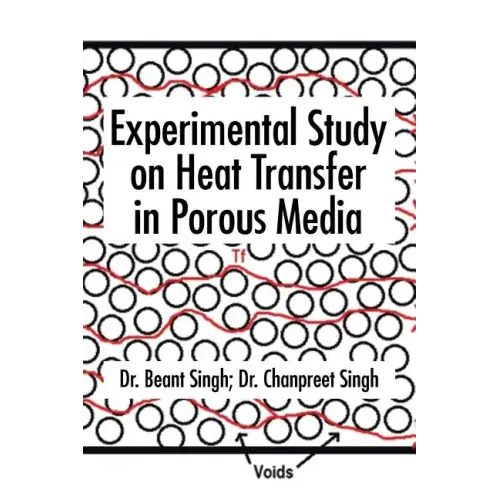 Experimental Study on Heat Transfer in Porous Media

Tf

Dr. Beant Singh; Dr. Chanpreet Singh

Voids